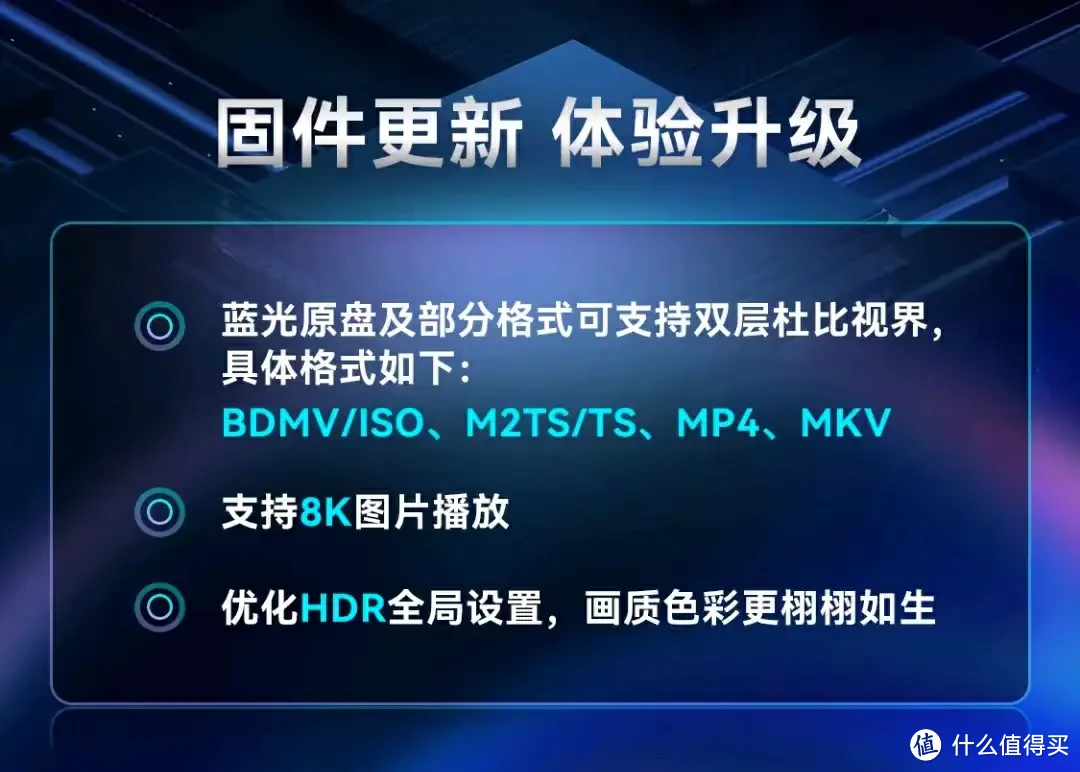 固件更新 体验升级

蓝光原盘及部分格式可支持双层杜比视界，具体格式如下：
BDMV/ISO、M2TS/TS、MP4、MKV

支持8K图片播放

优化HDR全局设置，画质色彩更栩栩如生

值 什么值得买